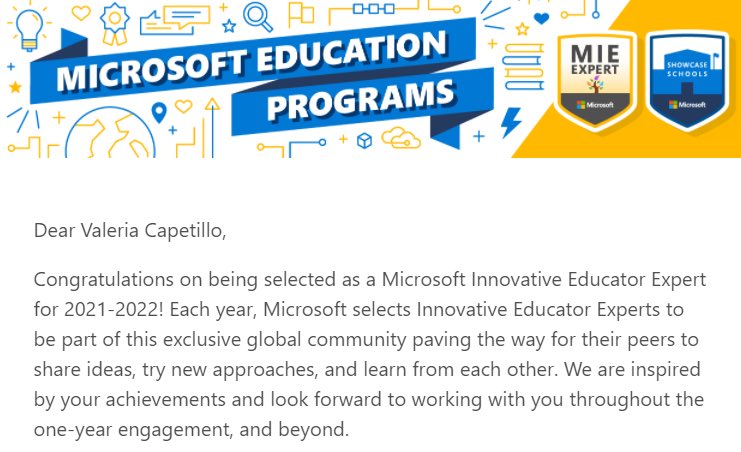 MICROSOFT EDUCATION PROGRAMS

MIE EXPERT
Microsoft

SHOWCASE SCHOOLS
Microsoft

Dear Valeria Capetillo,

Congratulations on being selected as a Microsoft Innovative Educator Expert for 2021-2022! Each year, Microsoft selects Innovative Educator Experts to be part of this exclusive global community paving the way for their peers to share ideas, try new approaches, and learn from each other. We are inspired by your achievements and look forward to working with you throughout the one-year engagement, and beyond.